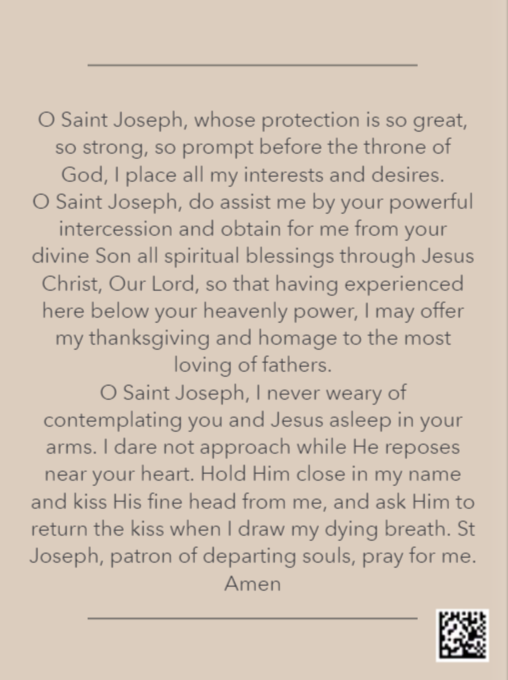 O Saint Joseph, whose protection is so great, so strong, so prompt before the throne of God, I place all my interests and desires.
O Saint Joseph, do assist me by your powerful intercession and obtain for me from your divine Son all spiritual blessings through Jesus Christ, Our Lord, so that having experienced here below your heavenly power, I may offer my thanksgiving and homage to the most loving of fathers.
O Saint Joseph, I never weary of contemplating you and Jesus asleep in your arms. I dare not approach while He reposes near your heart. Hold Him close in my name and kiss His fine head from me, and ask Him to return the kiss when I draw my dying breath. St Joseph, patron of departing souls, pray for me. Amen